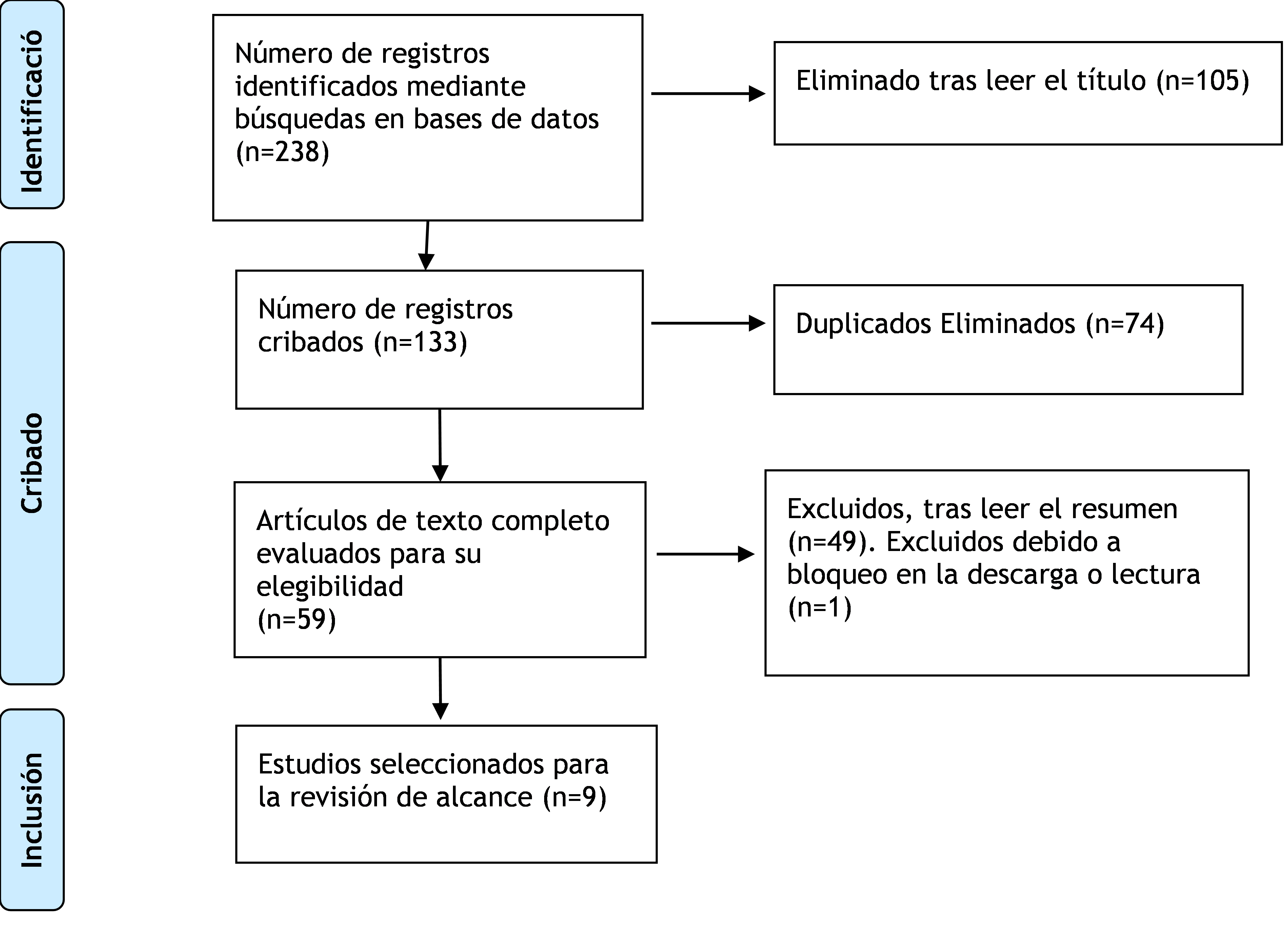 Identificació

Número de registros identificados mediante búsquedas en bases de datos (n=238)

Eliminado tras leer el título (n=105)

Cribado

Número de registros cribados (n=133)

Duplicados Eliminados (n=74)

Artículos de texto completo evaluados para su elegibilidad
(n=59)

Excluidos, tras leer el resumen (n=49). Excluidos debido a bloqueo en la descarga o lectura (n=1)

Inclusión

Estudios seleccionados para la revisión de alcance (n=9)